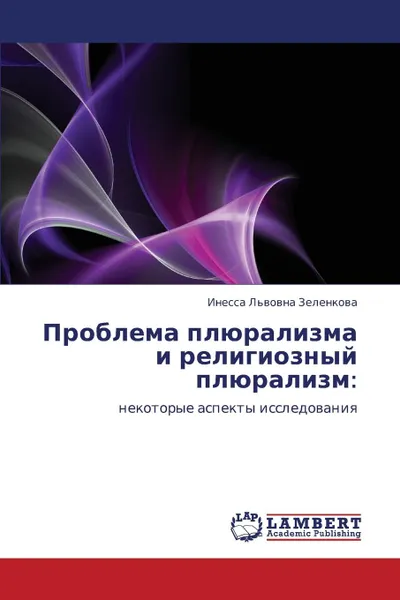 Инесса Львовна Зеленкова

Проблема плюрализма и религиозный плюрализм:

некоторые аспекты исследования

LAP LAMBERT Academic Publishing